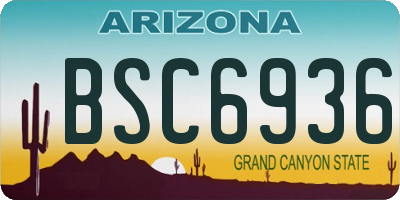 ARIZONA

BSC6936

GRAND CANYON STATE